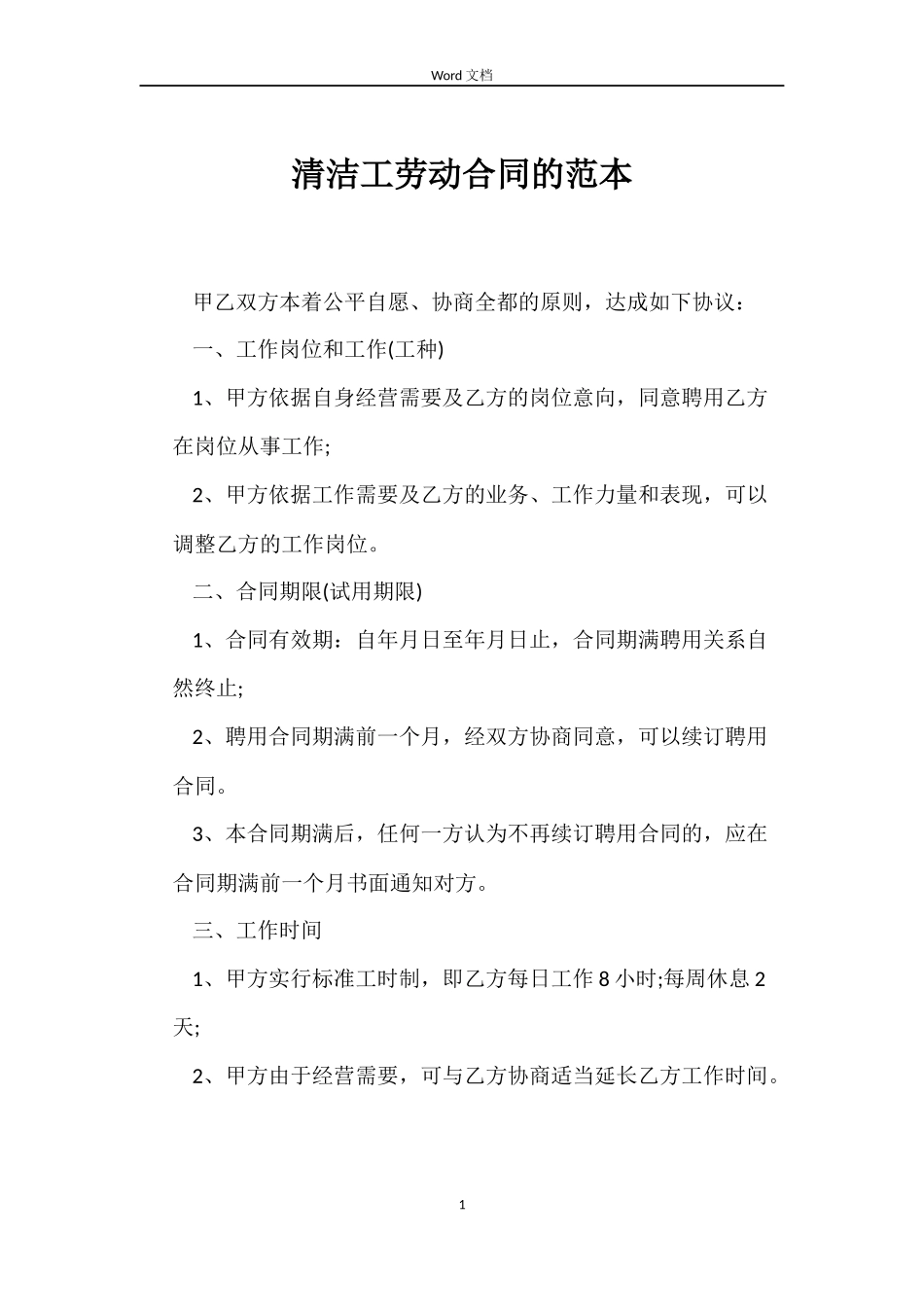 Word 文档

清洁工劳动合同的范本

甲乙双方本着公平自愿、协商全都的原则，达成如下协议：

一、工作岗位和工作(工种)

1、甲方依据自身经营需要及乙方的岗位意向，同意聘用乙方在岗位从事工作;

2、甲方依据工作需要及乙方的业务、工作力量和表现，可以调整乙方的工作岗位。

二、合同期限(试用期限)

1、合同有效期：自年月日至年月日止，合同期满聘用关系自然终止;

2、聘用合同期满前一个月，经双方协商同意，可以续订聘用合同。

3、本合同期满后，任何一方认为不再续订聘用合同的，应在合同期满前一个月书面通知对方。

三、工作时间

1、甲方实行标准工时制，即乙方每日工作 8 小时;每周休息 2 天;

2、甲方由于经营需要，可与乙方协商适当延长乙方工作时间。

1